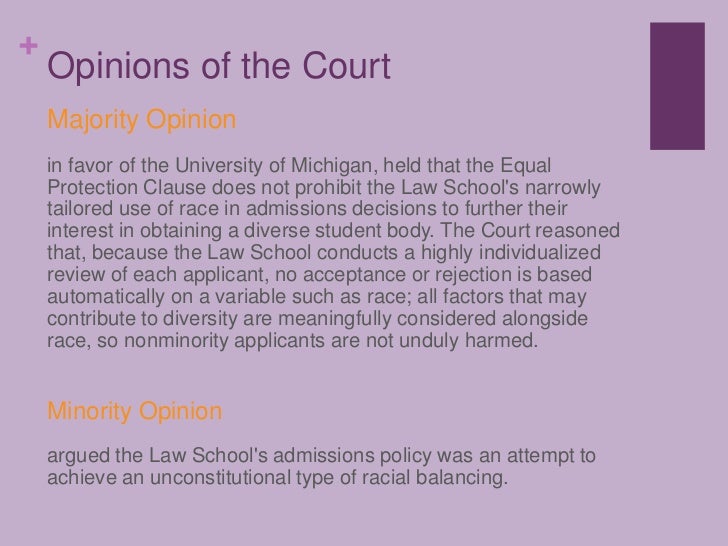 +
Opinions of the Court

Majority Opinion

in favor of the University of Michigan, held that the Equal Protection Clause does not prohibit the Law School's narrowly tailored use of race in admissions decisions to further their interest in obtaining a diverse student body. The Court reasoned that, because the Law School conducts a highly individualized review of each applicant, no acceptance or rejection is based automatically on a variable such as race; all factors that may contribute to diversity are meaningfully considered alongside race, so nonminority applicants are not unduly harmed.

Minority Opinion

argued the Law School's admissions policy was an attempt to achieve an unconstitutional type of racial balancing.